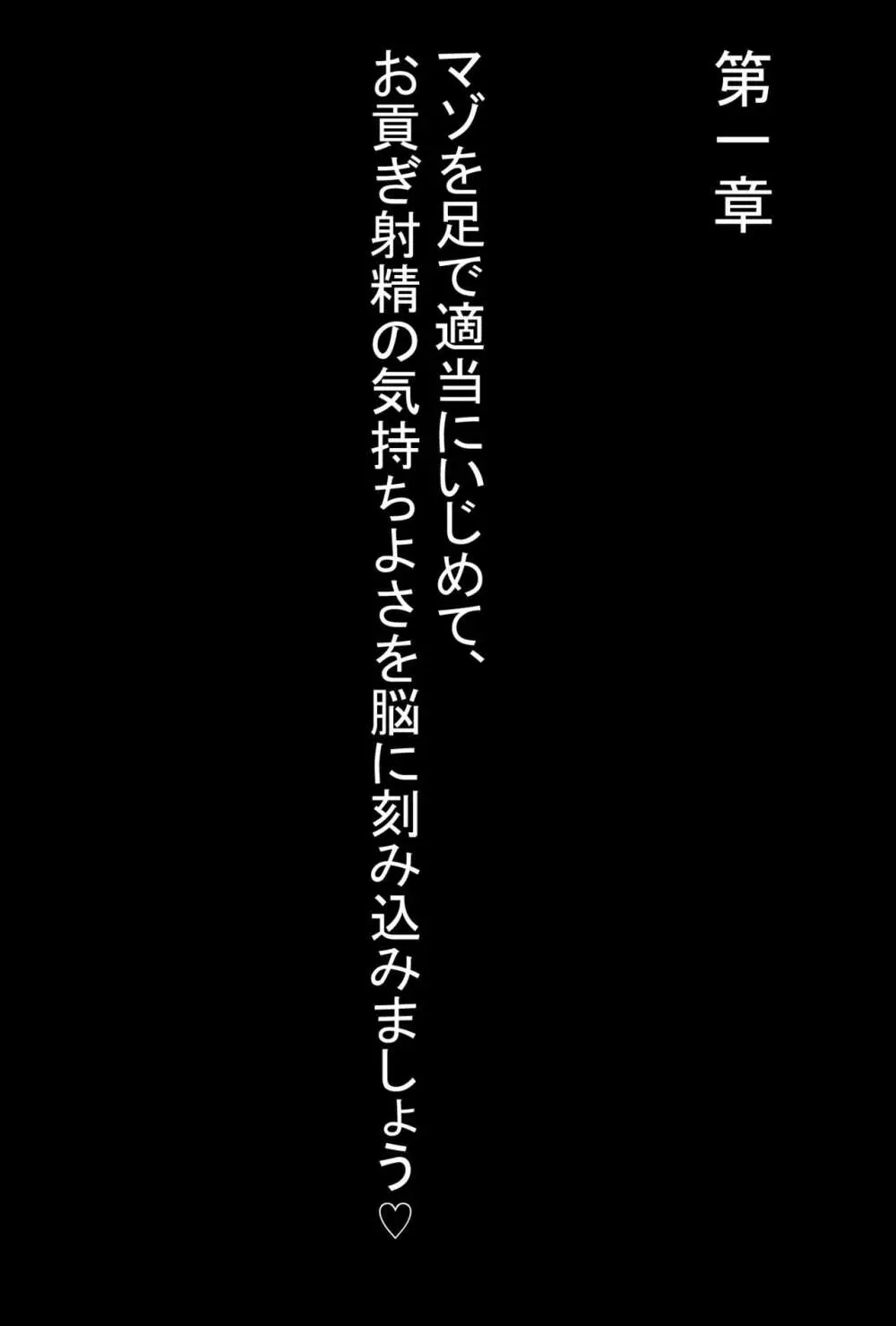 第一章

マゾを足で適当にいじめて、
お貢ぎ射精の気持ちよさを脳に刻み込みましょう♡